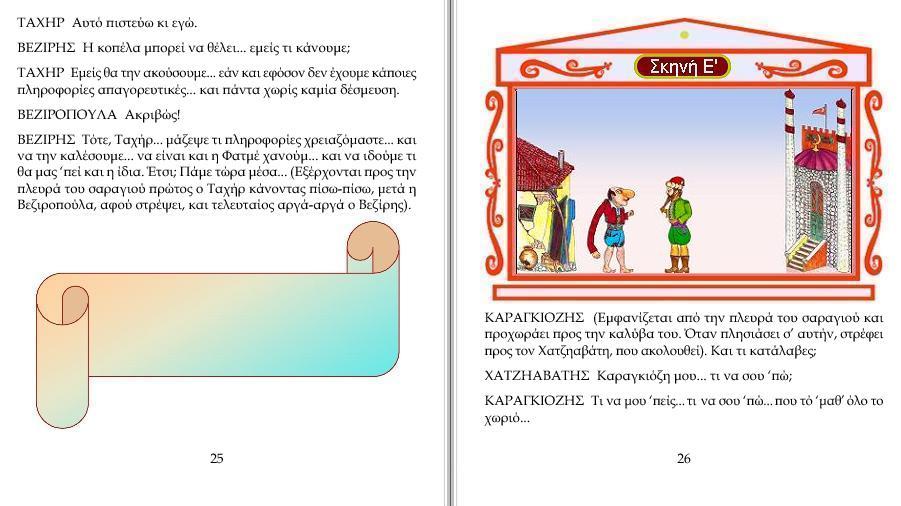 ΤΑΧΗΡ Αυτό πιστεύω κι εγώ.

ΒΕΖΙΡΗΣ Η κοπέλα μπορεί να θέλει... εμείς τι κάνουμε;

ΤΑΧΗΡ Εμείς θα την ακούσουμε... εάν και εφόσον δεν έχουμε κάποιες πληροφορίες απαγορευτικές... και πάντα χωρίς καμία δέσμευση.

ΒΕΖΙΡΟΠΟΥΛΑ Ακριβώς!

ΒΕΖΙΡΗΣ Τότε, Ταχήρ... μάζεψε τι πληροφορίες χρειαζόμαστε... και να την καλέσουμε... να είναι και η Φατμέ χανούμ... και να ιδούμε τι θα μας 'πεί και η ίδια. Έτσι; Πάμε τώρα μέσα... (Εξέρχονται προς την πλευρά του σαραγιού πρώτος ο Ταχήρ κάνοντας πίσω-πίσω, μετά η Βεζιροπούλα, αφού στρέψει, και τελευταίος αργά-αργά ο Βεζίρης).

25

Σκηνή Ε'

ΚΑΡΑΓΚΙΟΖΗΣ (Εμφανίζεται από την πλευρά του σαραγιού και προχωράει προς την καλύβα του. Όταν πλησιάσει σ' αυτήν, στρέφει προς τον Χατζηαβάτη, που ακολουθεί). Και τι κατάλαβες;

ΧΑΤΖΗΑΒΑΤΗΣ Καραγκιόζη μου... τι να σου 'πώ;

ΚΑΡΑΓΚΙΟΖΗΣ Τι να μου 'πείς... τι να σου 'πώ... που τό 'μαθ' όλο το χωριό...

26